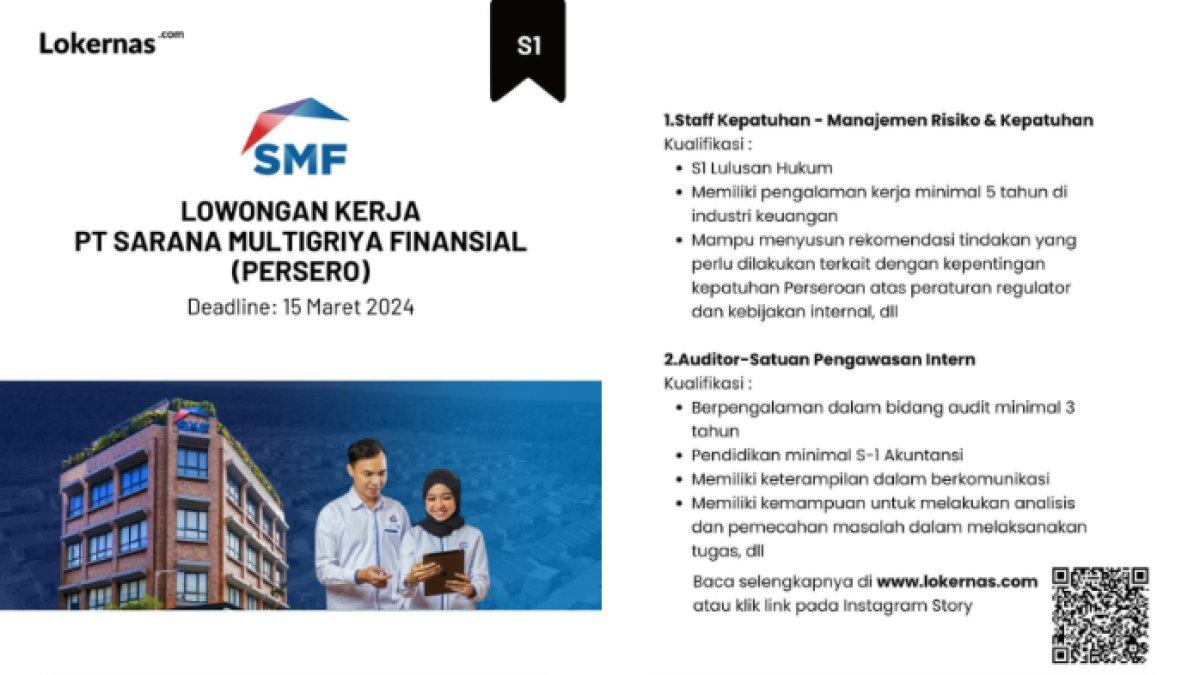 Lokernas.com

S1

SMF

LOWONGAN KERJA
PT SARANA MULTIGRIYA FINANSIAL (PERSERO)

Deadline: 15 Maret 2024

1.Staff Kepatuhan - Manajemen Risiko & Kepatuhan

Kualifikasi :

• S1 Lulusan Hukum
• Memiliki pengalaman kerja minimal 5 tahun di industri keuangan
• Mampu menyusun rekomendasi tindakan yang perlu dilakukan terkait dengan kepentingan kepatuhan Perseroan atas peraturan regulator dan kebijakan internal, dll

2.Auditor-Satuan Pengawasan Intern

Kualifikasi :

• Berpengalaman dalam bidang audit minimal 3 tahun
• Pendidikan minimal S-1 Akuntansi
• Memiliki keterampilan dalam berkomunikasi
• Memiliki kemampuan untuk melakukan analisis dan pemecahan masalah dalam melaksanakan tugas, dll

Baca selengkapnya di www.lokernas.com atau klik link pada Instagram Story